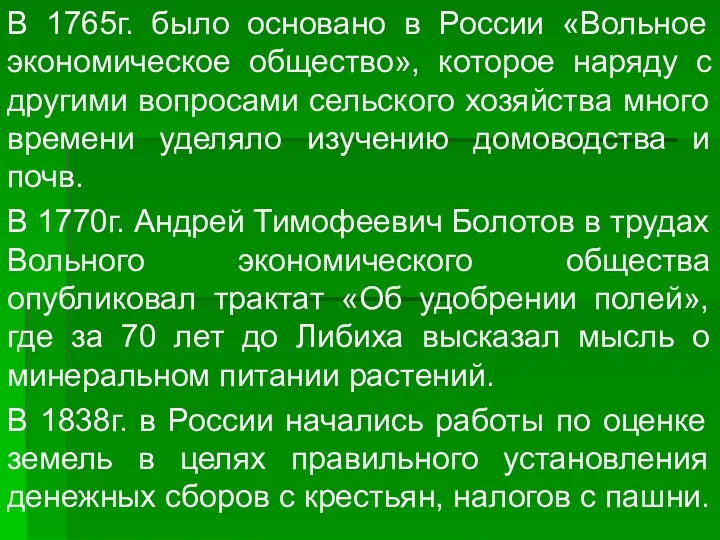 В 1765г. было основано в России «Вольное экономическое общество», которое наряду с другими вопросами сельского хозяйства много времени уделяло изучению домоводства и почв.

В 1770г. Андрей Тимофеевич Болотов в трудах Вольного экономического общества опубликовал трактат «Об удобрении полей», где за 70 лет до Либиха высказал мысль о минеральном питании растений.

В 1838г. в России начались работы по оценке земель в целях правильного установления денежных сборов с крестьян, налогов с пашни.